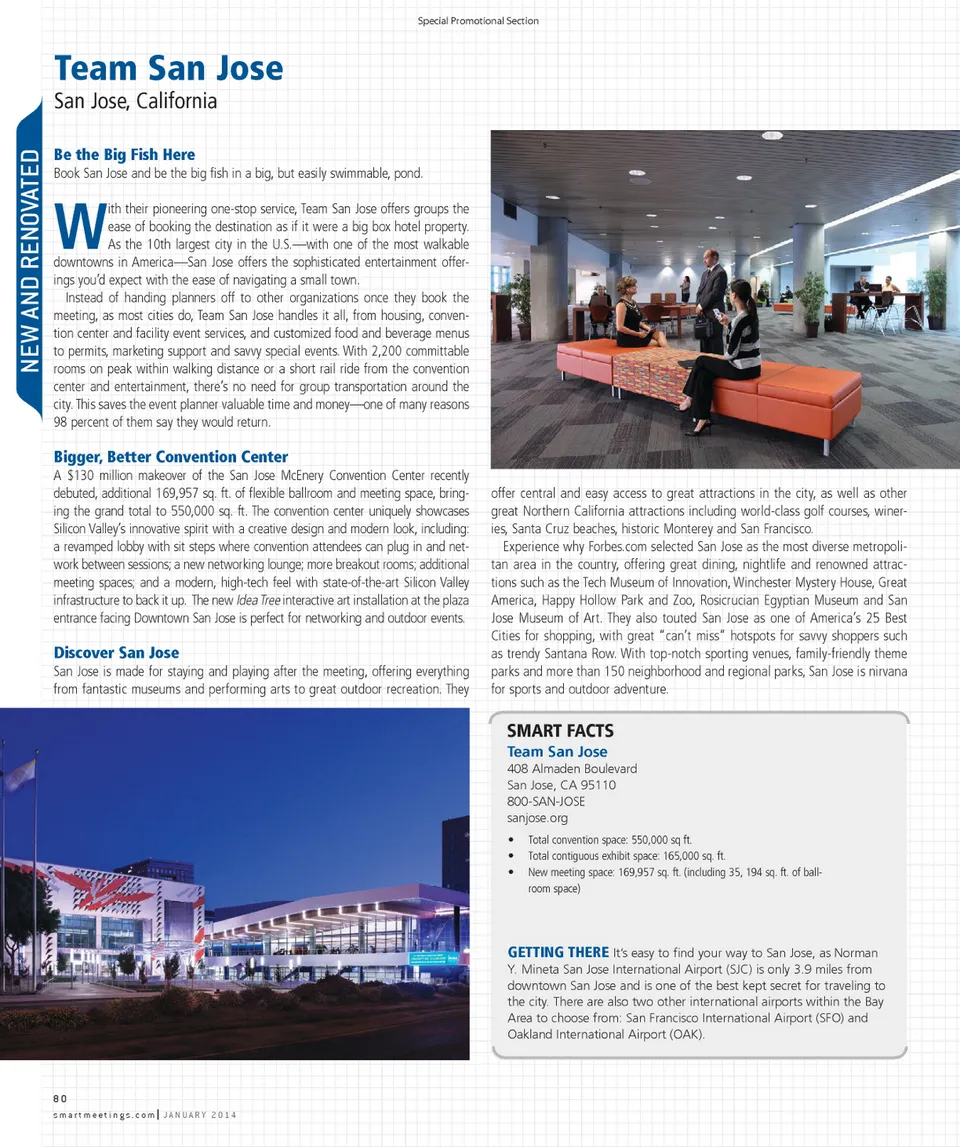 Special Promotional Section

Team San Jose

San Jose, California

NEW AND RENOVATED

Be the Big Fish Here

Book San Jose and be the big fish in a big, but easily swimmable, pond.

With their pioneering one-stop service, Team San Jose offers groups the ease of booking the destination as if it were a big box hotel property. As the 10th largest city in the U.S.—with one of the most walkable downtowns in America—San Jose offers the sophisticated entertainment offerings you'd expect with the ease of navigating a small town.

Instead of handing planners off to other organizations once they book the meeting, as most cities do, Team San Jose handles it all, from housing, convention center and facility event services, and customized food and beverage menus to permits, marketing support and savvy special events. With 2,200 committable rooms on peak within walking distance or a short rail ride from the convention center and entertainment, there's no need for group transportation around the city. This saves the event planner valuable time and money—one of many reasons 98 percent of them say they would return.

Bigger, Better Convention Center

A $130 million makeover of the San Jose McEnery Convention Center recently debuted, additional 169,957 sq. ft. of flexible ballroom and meeting space, bringing the grand total to 550,000 sq. ft. The convention center uniquely showcases Silicon Valley's innovative spirit with a creative design and modern look, including: a revamped lobby with sit steps where convention attendees can plug in and network between sessions; a new networking lounge; more breakout rooms; additional meeting spaces; and a modern, high-tech feel with state-of-the-art Silicon Valley infrastructure to back it up. The new Idea Tree interactive art installation at the plaza entrance facing Downtown San Jose is perfect for networking and outdoor events.

Discover San Jose

San Jose is made for staying and playing after the meeting, offering everything from fantastic museums and performing arts to great outdoor recreation. They offer central and easy access to great attractions in the city, as well as other great Northern California attractions including world-class golf courses, wineries, Santa Cruz beaches, historic Monterey and San Francisco.

Experience why Forbes.com selected San Jose as the most diverse metropolitan area in the country, offering great dining, nightlife and renowned attractions such as the Tech Museum of Innovation, Winchester Mystery House, Great America, Happy Hollow Park and Zoo, Rosicrucian Egyptian Museum and San Jose Museum of Art. They also touted San Jose as one of America's 25 Best Cities for shopping, with great "can't miss" hotspots for savvy shoppers such as trendy Santana Row. With top-notch sporting venues, family-friendly theme parks and more than 150 neighborhood and regional parks, San Jose is nirvana for sports and outdoor adventure.

SMART FACTS

Team San Jose
408 Almaden Boulevard
San Jose, CA 95110
800-SAN-JOSE
sanjose.org

• Total convention space: 550,000 sq ft.
• Total contiguous exhibit space: 165,000 sq. ft.
• New meeting space: 169,957 sq. ft. (including 35, 194 sq. ft. of ballroom space)

GETTING THERE It's easy to find your way to San Jose, as Norman Y. Mineta San Jose International Airport (SJC) is only 3.9 miles from downtown San Jose and is one of the best kept secret for traveling to the city. There are also two other international airports within the Bay Area to choose from: San Francisco International Airport (SFO) and Oakland International Airport (OAK).

80
smartmeetings.com | JANUARY 2014